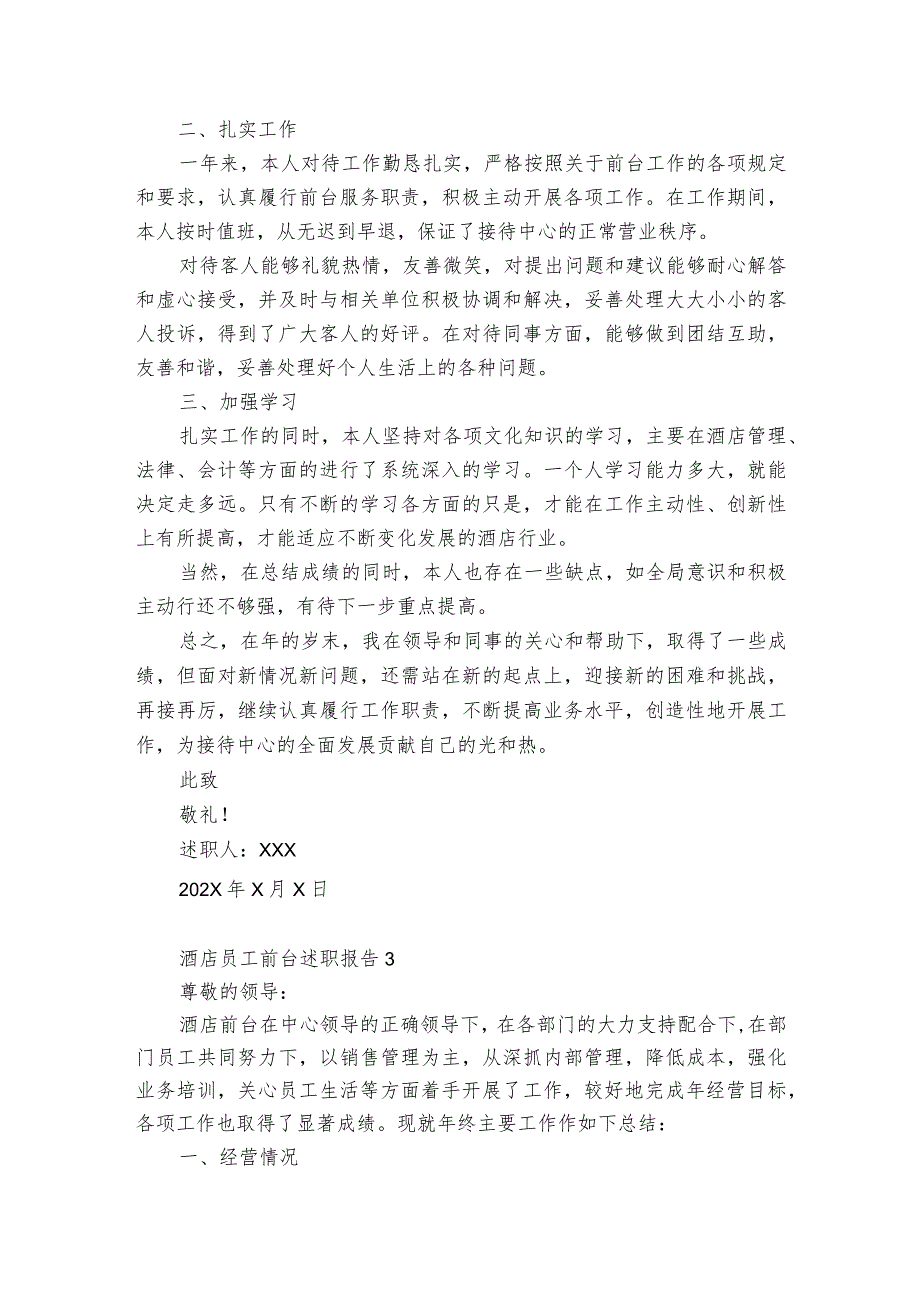 二、扎实工作

一年来，本人对待工作勤恳扎实，严格按照关于前台工作的各项规定和要求，认真履行前台服务职责，积极主动开展各项工作。在工作期间，本人按时值班，从无迟到早退，保证了接待中心的正常营业秩序。

对待客人能够礼貌热情，友善微笑，对提出问题和建议能够耐心解答和虚心接受，并及时与相关单位积极协调和解决，妥善处理大大小小的客人投诉，得到了广大客人的好评。在对待同事方面，能够做到团结互助，友善和谐，妥善处理好个人生活上的各种问题。

三、加强学习

扎实工作的同时，本人坚持对各项文化知识的学习，主要在酒店管理、法律、会计等方面的进行了系统深入的学习。一个人学习能力多大，就能决定走多远。只有不断的学习各方面的只是，才能在工作主动性、创新性上有所提高，才能适应不断变化发展的酒店行业。

当然，在总结成绩的同时，本人也存在一些缺点，如全局意识和积极主动行还不够强，有待下一步重点提高。

总之，在年的岁末，我在领导和同事的关心和帮助下，取得了一些成绩，但面对新情况新问题，还需站在新的起点上，迎接新的困难和挑战，再接再厉，继续认真履行工作职责，不断提高业务水平，创造性地开展工作，为接待中心的全面发展贡献自己的光和热。

此致

敬礼！

述职人：XXX

202X 年 X 月 X 日

酒店员工前台述职报告 3

尊敬的领导：

酒店前台在中心领导的正确领导下，在各部门的大力支持配合下，在部门员工共同努力下，以销售管理为主，从深抓内部管理，降低成本，强化业务培训，关心员工生活等方面着手开展了工作，较好地完成年经营目标，各项工作也取得了显著成绩。现就年终主要工作作如下总结：

一、经营情况